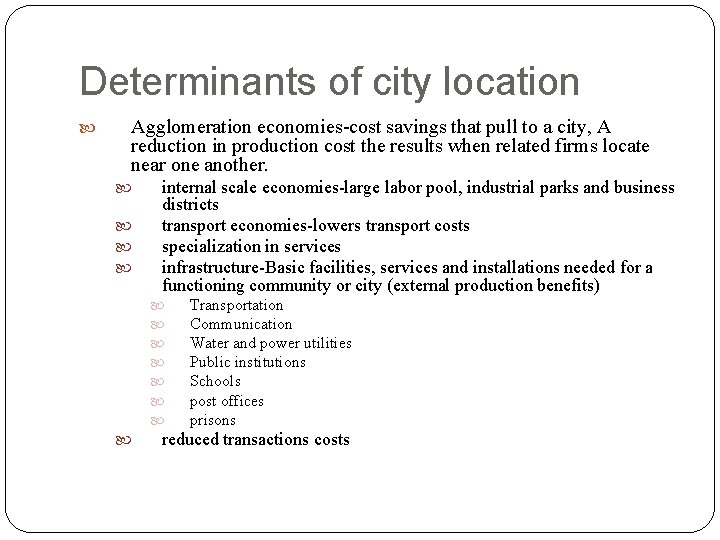 Determinants of city location

Agglomeration economies-cost savings that pull to a city, A reduction in production cost the results when related firms locate near one another.

internal scale economies-large labor pool, industrial parks and business districts

transport economies-lowers transport costs

specialization in services

infrastructure-Basic facilities, services and installations needed for a functioning community or city (external production benefits)

Transportation

Communication

Water and power utilities

Public institutions

Schools

post offices

prisons

reduced transactions costs